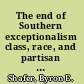 The end of Southern exceptionalism class, race, and partisan ...

Shafer, Byron E.